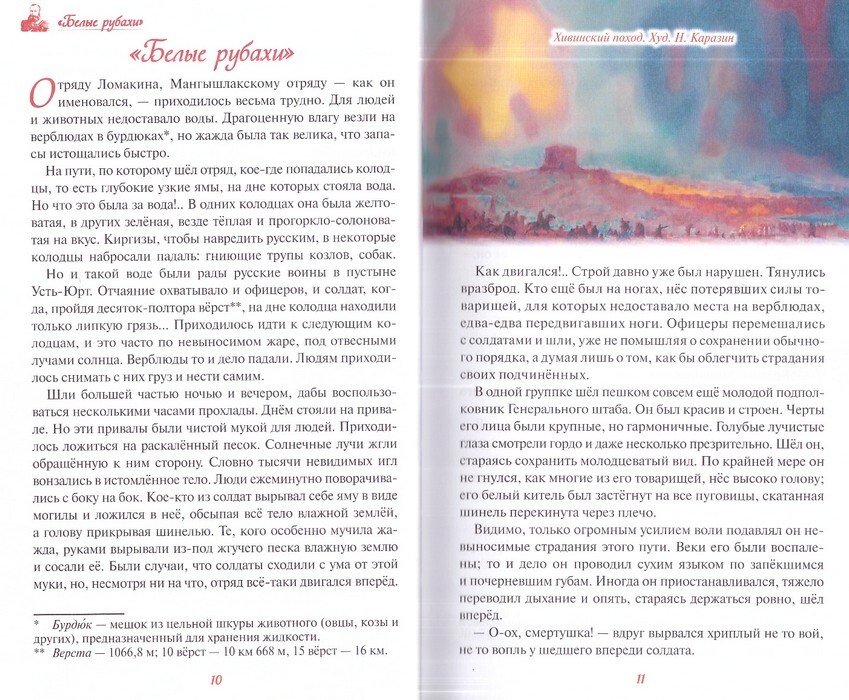 «Белые рубахи»

«Белые рубахи»

Отряду Ломакина, Мангышлакскому отряду — как он именовался, — приходилось весьма трудно. Для людей и животных недоставало воды. Драгоценную влагу везли на верблюдах в бурдюках*, но жажда была так велика, что запасы истощались быстро.

На пути, по которому шёл отряд, кое-где попадались колодцы, то есть глубокие узкие ямы, на дне которых стояла вода. Но что это была за вода!.. В одних колодцах она была желтоватая, в других зелёная, везде тёплая и прогоркло-солоноватая на вкус. Киргизы, чтобы навредить русским, в некоторые колодцы набросали падаль: гниющие трупы козлов, собак.

Но и такой воде были рады русские воины в пустыне Усть-Юрт. Отчаяние охватывало и офицеров, и солдат, когда, пройдя десяток-полтора вёрст**, на дне колодца находили только липкую грязь... Приходилось идти к следующим колодцам, и это часто по невыносимом жаре, под отвесными лучами солнца. Верблюды то и дело падали. Людям приходилось снимать с них груз и нести самим.

Шли большей частью ночью и вечером, дабы воспользоваться несколькими часами прохлады. Днём стояли на привале. Но эти привалы были чистой мукой для людей. Приходилось ложиться на раскалённый песок. Солнечные лучи жгли обращённую к ним сторону. Словно тысячи невидимых игл вонзались в истомлённое тело. Люди ежеминутно поворачивались с боку на бок. Кое-кто из солдат вырывал себе яму в виде могилы и ложился в неё, обсыпая всё тело влажной землёй, а голову прикрывая шинелью. Те, кого особенно мучила жажда, руками вырывали из-под жгучего песка влажную землю и сосали её. Были случаи, что солдаты сходили с ума от этой муки, но, несмотря ни на что, отряд всё-таки двигался вперёд.

* Бурдю́к — мешок из цельной шкуры животного (овцы, козы и других), предназначенный для хранения жидкости.
** Верста — 1066,8 м; 10 вёрст — 10 км 668 м, 15 вёрст — 16 км.

10

Хивинский поход. Худ. Н. Каразин

Как двигался!.. Строй давно уже был нарушен. Тянулись вразброд. Кто ещё был на ногах, нёс потерявших силы товарищей, для которых недоставало места на верблюдах, едва-едва передвигавших ноги. Офицеры перемешались с солдатами и шли, уже не помышляя о сохранении обычного порядка, а думая лишь о том, как бы облегчить страдания своих подчинённых.

В одной группке шёл пешком совсем ещё молодой подполковник Генерального штаба. Он был красив и строен. Черты его лица были крупные, но гармоничные. Голубые лучистые глаза смотрели гордо и даже несколько презрительно. Шёл он, стараясь сохранить молодцеватый вид. По крайней мере он не гнулся, как многие из его товарищей, нёс высоко голову; его белый китель был застёгнут на все пуговицы, скатанная шинель перекинута через плечо.

Видимо, только огромным усилием воли подавлял он невыносимые страдания этого пути. Веки его были воспалены; то и дело он проводил сухим языком по запёкшимся и почерневшим губам. Иногда он приостанавливался, тяжело переводил дыхание и опять, стараясь держаться ровно, шёл вперёд.

— О-ох, смертушка! — вдруг вырвался хриплый не то вой, не то вопль у шедшего впереди солдата.

11